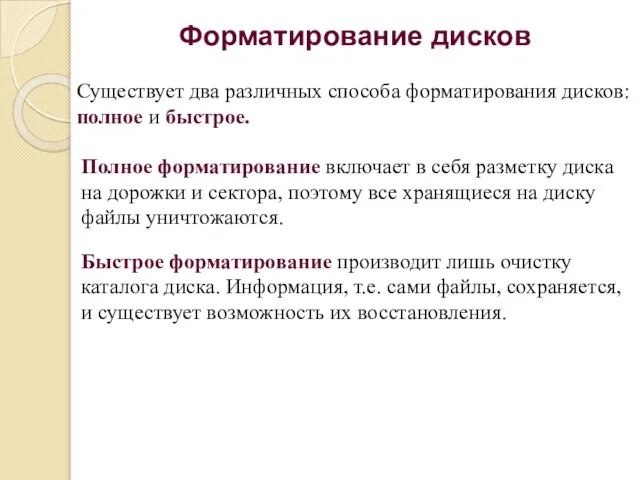 Форматирование дисков

Существует два различных способа форматирования дисков: полное и быстрое.

Полное форматирование включает в себя разметку диска на дорожки и сектора, поэтому все хранящиеся на диску файлы уничтожаются.

Быстрое форматирование производит лишь очистку каталога диска. Информация, т.е. сами файлы, сохраняется, и существует возможность их восстановления.